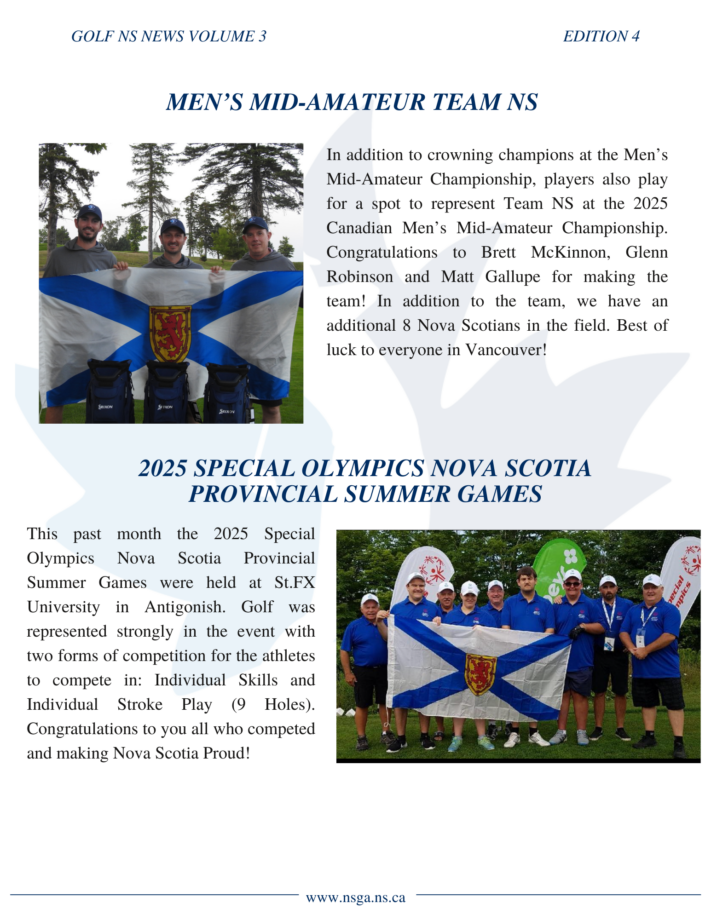 GOLF NS NEWS VOLUME 3

EDITION 4

MEN'S MID-AMATEUR TEAM NS

In addition to crowning champions at the Men's Mid-Amateur Championship, players also play for a spot to represent Team NS at the 2025 Canadian Men's Mid-Amateur Championship. Congratulations to Brett McKinnon, Glenn Robinson and Matt Gallupe for making the team! In addition to the team, we have an additional 8 Nova Scotians in the field. Best of luck to everyone in Vancouver!

2025 SPECIAL OLYMPICS NOVA SCOTIA PROVINCIAL SUMMER GAMES

This past month the 2025 Special Olympics Nova Scotia Provincial Summer Games were held at St.FX University in Antigonish. Golf was represented strongly in the event with two forms of competition for the athletes to compete in: Individual Skills and Individual Stroke Play (9 Holes). Congratulations to you all who competed and making Nova Scotia Proud!

www.nsga.ns.ca